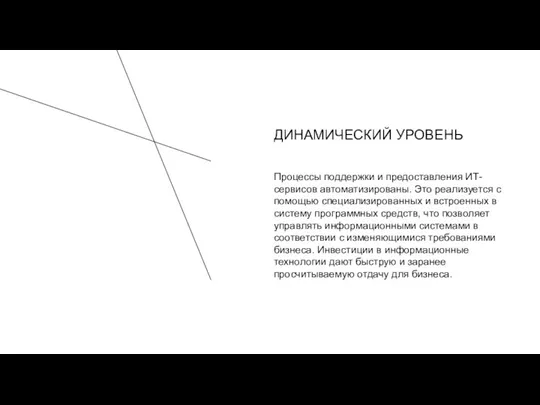 ДИНАМИЧЕСКИЙ УРОВЕНЬ

Процессы поддержки и предоставления ИТ-сервисов автоматизированы. Это реализуется с помощью специализированных и встроенных в систему программных средств, что позволяет управлять информационными системами в соответствии с изменяющимися требованиями бизнеса. Инвестиции в информационные технологии дают быструю и заранее просчитываемую отдачу для бизнеса.